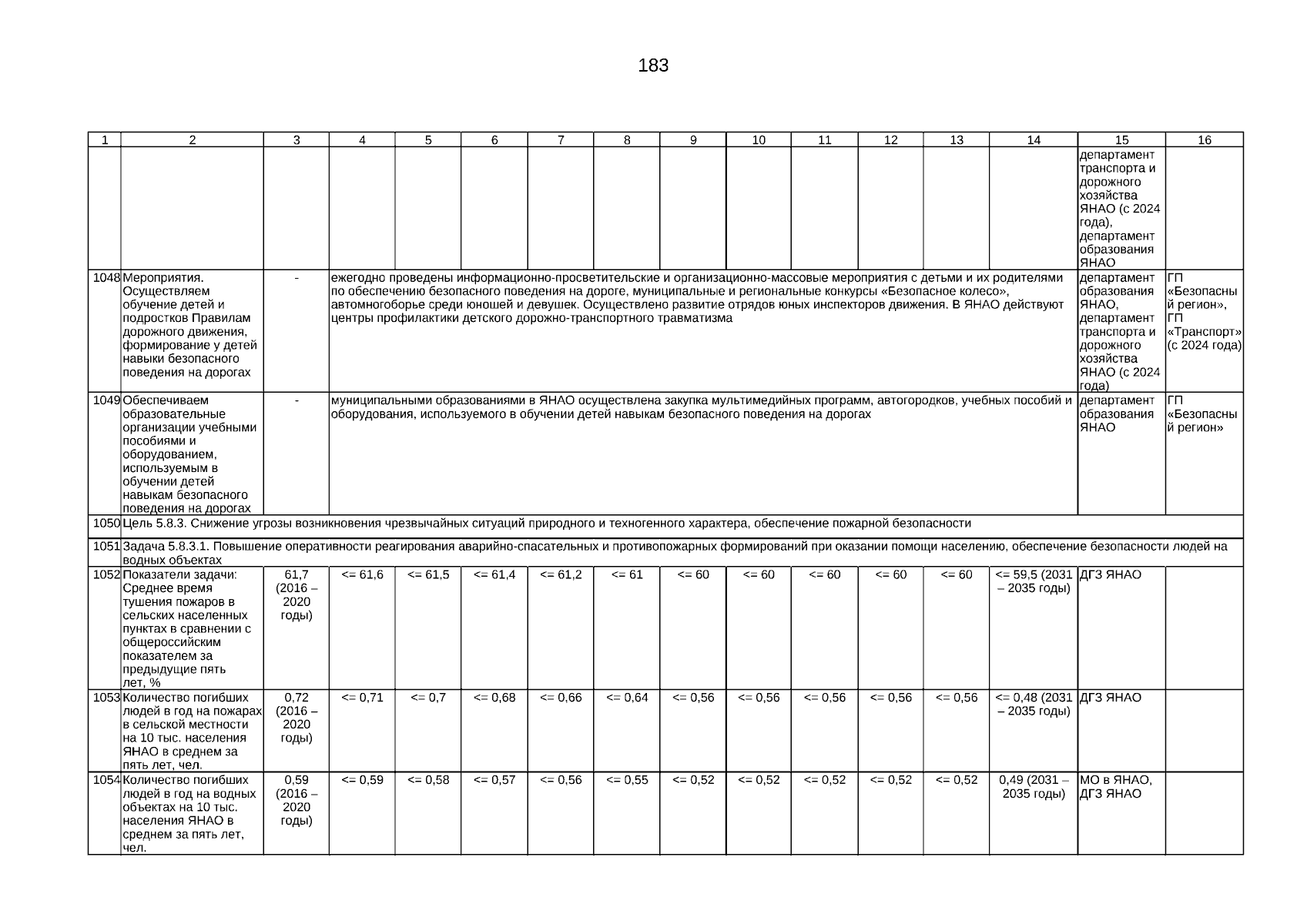 183

| 1 | 2 | 3 | 4 | 5 | 6 | 7 | 8 | 9 | 10 | 11 | 12 | 13 | 14 | 15 | 16 |
|---|---|---|---|---|---|---|---|---|---|---|---|---|---|---|---|
| | | | | | | | | | | | | | | департамент транспорта и дорожного хозяйства ЯНАО (с 2024 года), департамент образования ЯНАО | |
| 1048 | Мероприятия. Осуществляем обучение детей и подростков Правилам дорожного движения, формирование у детей навыки безопасного поведения на дорогах | - | ежегодно проведены информационно-просветительские и организационно-массовые мероприятия с детьми и их родителями по обеспечению безопасного поведения на дороге, муниципальные и региональные конкурсы «Безопасное колесо», автомногоборье среди юношей и девушек. Осуществлено развитие отрядов юных инспекторов движения. В ЯНАО действуют центры профилактики детского дорожно-транспортного травматизма | | | | | | | | | | | департамент образования ЯНАО, департамент транспорта и дорожного хозяйства ЯНАО (с 2024 года) | ГП «Безопасный регион», ГП «Транспорт» (с 2024 года) |
| 1049 | Обеспечиваем образовательные организации учебными пособиями и оборудованием, используемым в обучении детей навыкам безопасного поведения на дорогах | - | муниципальными образованиями в ЯНАО осуществлена закупка мультимедийных программ, автогородков, учебных пособий и оборудования, используемого в обучении детей навыкам безопасного поведения на дорогах | | | | | | | | | | | департамент образования ЯНАО | ГП «Безопасный регион» |
| 1050 | Цель 5.8.3. Снижение угрозы возникновения чрезвычайных ситуаций природного и техногенного характера, обеспечение пожарной безопасности | | | | | | | | | | | | | | |
| 1051 | Задача 5.8.3.1. Повышение оперативности реагирования аварийно-спасательных и противопожарных формирований при оказании помощи населению, обеспечение безопасности людей на водных объектах | | | | | | | | | | | | | | |
| 1052 | Показатели задачи: Среднее время тушения пожаров в сельских населенных пунктах в сравнении с общероссийским показателем за предыдущие пять лет, % | 61,7 (2016 – 2020 годы) | <= 61,6 | <= 61,5 | <= 61,4 | <= 61,2 | <= 61 | <= 60 | <= 60 | <= 60 | <= 60 | <= 60 | <= 59,5 (2031 – 2035 годы) | ДГЗ ЯНАО | |
| 1053 | Количество погибших людей в год на пожарах в сельской местности на 10 тыс. населения ЯНАО в среднем за пять лет, чел. | 0,72 (2016 – 2020 годы) | <= 0,71 | <= 0,7 | <= 0,68 | <= 0,66 | <= 0,64 | <= 0,56 | <= 0,56 | <= 0,56 | <= 0,56 | <= 0,56 | <= 0,48 (2031 – 2035 годы) | ДГЗ ЯНАО | |
| 1054 | Количество погибших людей в год на водных объектах на 10 тыс. населения ЯНАО в среднем за пять лет, чел. | 0,59 (2016 – 2020 годы) | <= 0,59 | <= 0,58 | <= 0,57 | <= 0,56 | <= 0,55 | <= 0,52 | <= 0,52 | <= 0,52 | <= 0,52 | <= 0,52 | 0,49 (2031 – 2035 годы) | МО в ЯНАО, ДГЗ ЯНАО | |